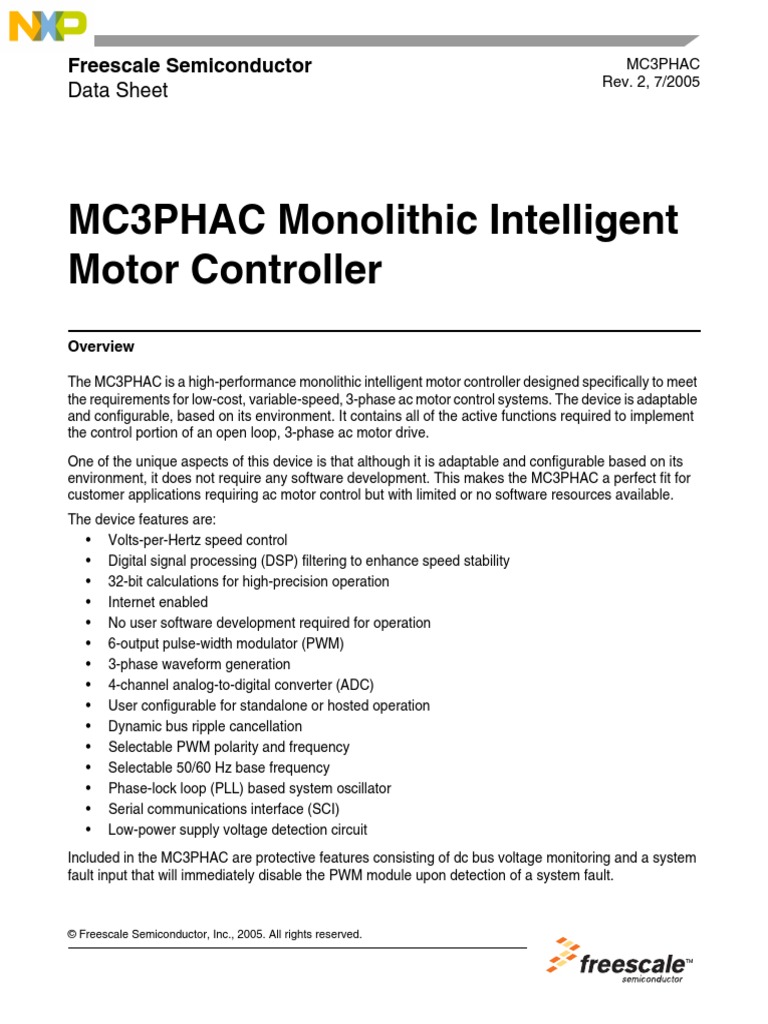 NXP

Freescale Semiconductor
Data Sheet

MC3PHAC
Rev. 2, 7/2005

MC3PHAC Monolithic Intelligent Motor Controller

Overview

The MC3PHAC is a high-performance monolithic intelligent motor controller designed specifically to meet the requirements for low-cost, variable-speed, 3-phase ac motor control systems. The device is adaptable and configurable, based on its environment. It contains all of the active functions required to implement the control portion of an open loop, 3-phase ac motor drive.

One of the unique aspects of this device is that although it is adaptable and configurable based on its environment, it does not require any software development. This makes the MC3PHAC a perfect fit for customer applications requiring ac motor control but with limited or no software resources available.

The device features are:
• Volts-per-Hertz speed control
• Digital signal processing (DSP) filtering to enhance speed stability
• 32-bit calculations for high-precision operation
• Internet enabled
• No user software development required for operation
• 6-output pulse-width modulator (PWM)
• 3-phase waveform generation
• 4-channel analog-to-digital converter (ADC)
• User configurable for standalone or hosted operation
• Dynamic bus ripple cancellation
• Selectable PWM polarity and frequency
• Selectable 50/60 Hz base frequency
• Phase-lock loop (PLL) based system oscillator
• Serial communications interface (SCI)
• Low-power supply voltage detection circuit

Included in the MC3PHAC are protective features consisting of dc bus voltage monitoring and a system fault input that will immediately disable the PWM module upon detection of a system fault.

© Freescale Semiconductor, Inc., 2005. All rights reserved.

freescale™
semiconductor